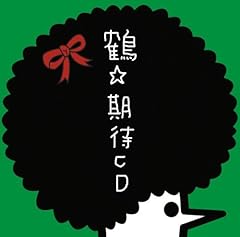 鶴☆期待CD